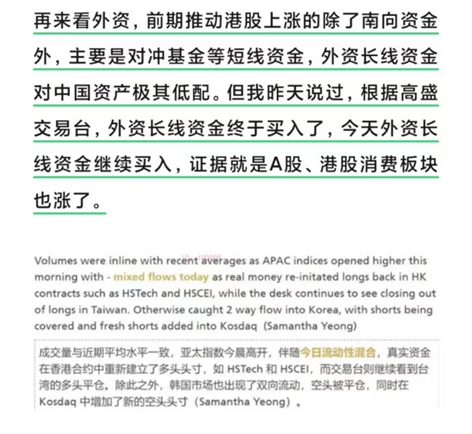 再来看外资，前期推动港股上涨的除了南向资金外，主要是对冲基金等短线资金，外资长线资金对中国资产极其低配。但我昨天说过，根据高盛交易台，外资长线资金终于买入了，今天外资长线资金继续买入，证据就是A股、港股消费板块也涨了。

Volumes were inline with recent averages as APAC indices opened higher this morning with - mixed flows today as real money re-initated longs back in HK contracts such as HSTech and HSCEI, while the desk continues to see closing out of longs in Taiwan. Otherwise caught 2 way flow into Korea, with shorts being covered and fresh shorts added into Kosdaq (Samantha Yeong)

成交量与近期平均水平一致，亚太指数今晨高开，伴随今日流动性混合，真实资金在香港合约中重新建立了多头头寸，如 HSTech 和 HSCEI，而交易台则继续看到台湾的多头平仓。除此之外，韩国市场也出现了双向流动，空头被平仓，同时在 Kosdaq 中增加了新的空头头寸（Samantha Yeong）。